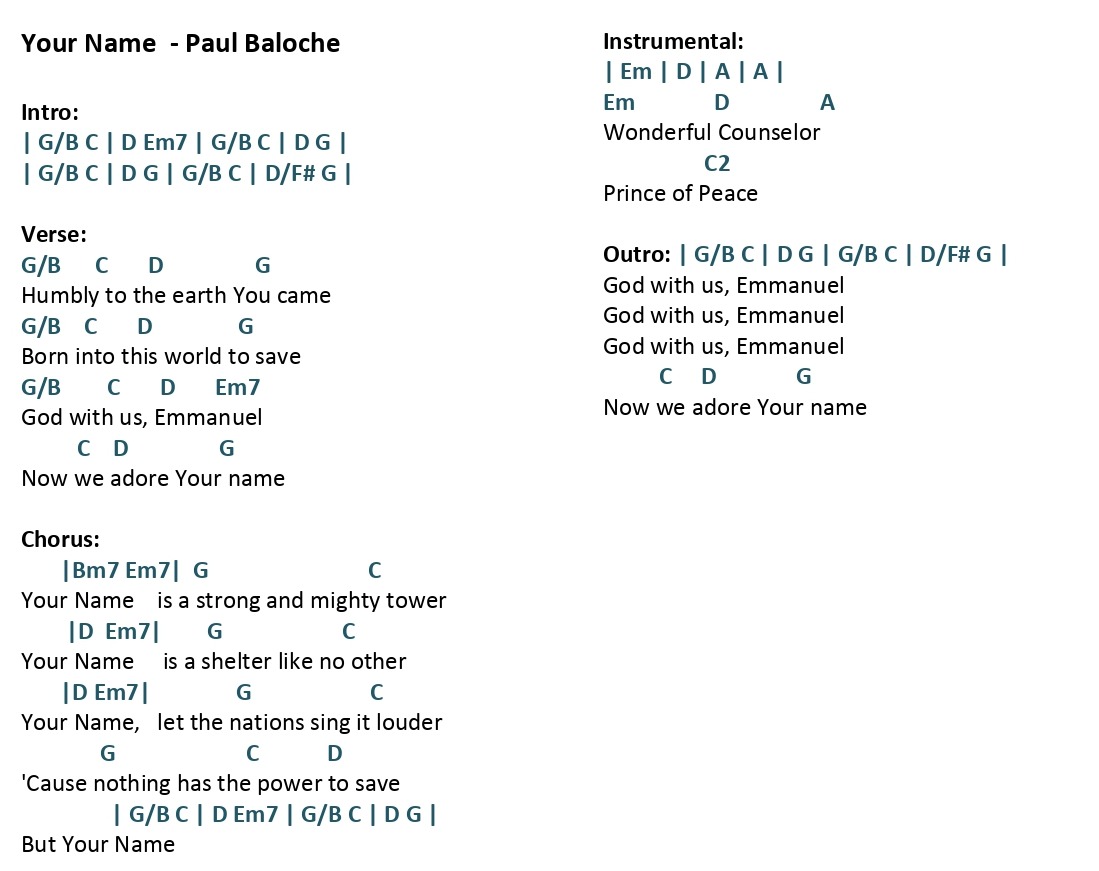 Your Name - Paul Baloche

Intro:
| G/B C | D Em7 | G/B C | D G |
| G/B C | D G | G/B C | D/F# G |

Verse:
G/B C D G
Humbly to the earth You came
G/B C D G
Born into this world to save
G/B C D Em7
God with us, Emmanuel
C D G
Now we adore Your name

Chorus:
|Bm7 Em7| G C
Your Name is a strong and mighty tower
|D Em7| G C
Your Name is a shelter like no other
|D Em7| G C
Your Name, let the nations sing it louder
G C D
'Cause nothing has the power to save
| G/B C | D Em7 | G/B C | D G |
But Your Name

Instrumental:
| Em | D | A | A |
Em D A
Wonderful Counselor
C2
Prince of Peace

Outro: | G/B C | D G | G/B C | D/F# G |
God with us, Emmanuel
God with us, Emmanuel
God with us, Emmanuel
C D G
Now we adore Your name